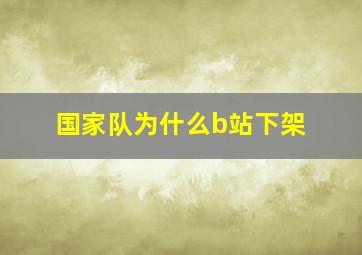 国家队为什么b站下架